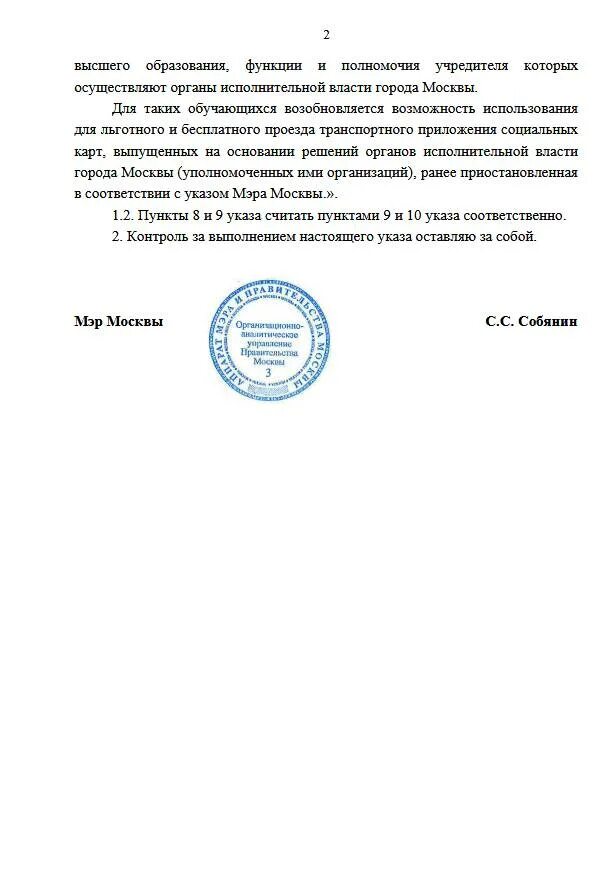 2

высшего образования, функции и полномочия учредителя которых осуществляют органы исполнительной власти города Москвы.

Для таких обучающихся возобновляется возможность использования для льготного и бесплатного проезда транспортного приложения социальных карт, выпущенных на основании решений органов исполнительной власти города Москвы (уполномоченных ими организаций), ранее приостановленная в соответствии с указом Мэра Москвы.».

1.2. Пункты 8 и 9 указа считать пунктами 9 и 10 указа соответственно.

2. Контроль за выполнением настоящего указа оставляю за собой.

Мэр Москвы

АППАРАТ МЭРА И ПРАВИТЕЛЬСТВА МОСКВЫ
Организационно-аналитическое управление Правительства Москвы
3

С.С. Собянин